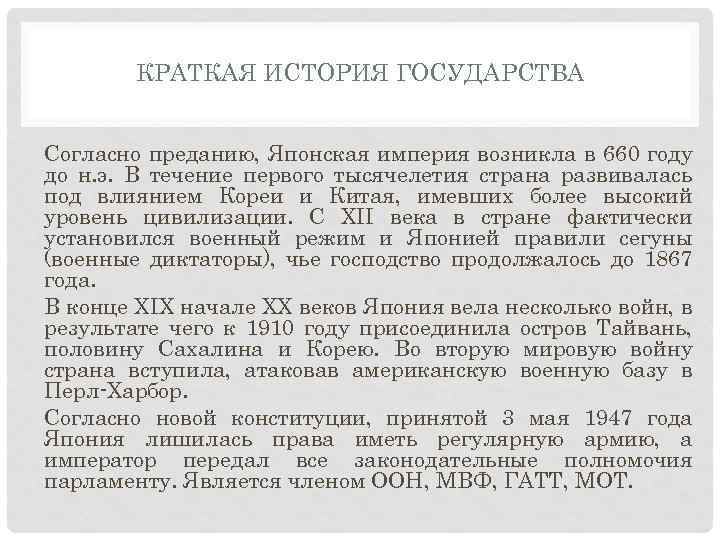 КРАТКАЯ ИСТОРИЯ ГОСУДАРСТВА

Согласно преданию, Японская империя возникла в 660 году до н.э. В течение первого тысячелетия страна развивалась под влиянием Кореи и Китая, имевших более высокий уровень цивилизации. С XII века в стране фактически установился военный режим и Японией правили сегуны (военные диктаторы), чье господство продолжалось до 1867 года.

В конце XIX начале XX веков Япония вела несколько войн, в результате чего к 1910 году присоединила остров Тайвань, половину Сахалина и Корею. Во вторую мировую войну страна вступила, атаковав американскую военную базу в Перл-Харбор.

Согласно новой конституции, принятой 3 мая 1947 года Япония лишилась права иметь регулярную армию, а император передал все законодательные полномочия парламенту. Является членом ООН, МВФ, ГАТТ, МОТ.